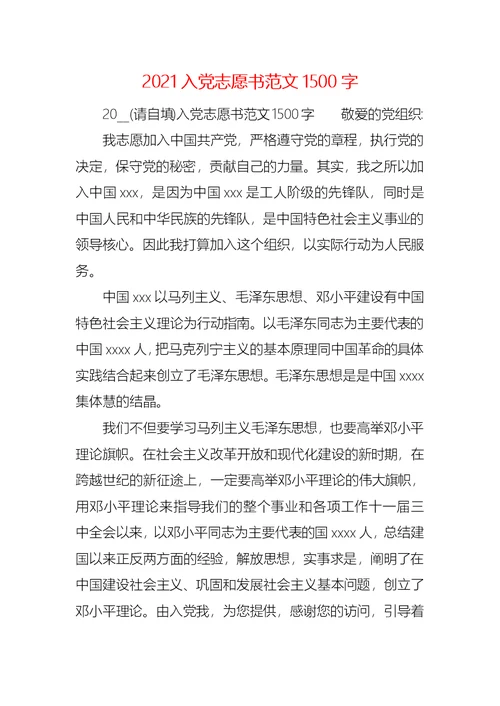 2021入党志愿书范文1500字

20__(请自填)入党志愿书范文1500字　　敬爱的党组织:

我志愿加入中国共产党，严格遵守党的章程，执行党的决定，保守党的秘密，贡献自己的力量。其实，我之所以加入中国xxx，是因为中国xxx是工人阶级的先锋队，同时是中国人民和中华民族的先锋队，是中国特色社会主义事业的领导核心。因此我打算加入这个组织，以实际行动为人民服务。

中国xxx以马列主义、毛泽东思想、邓小平建设有中国特色社会主义理论为行动指南。以毛泽东同志为主要代表的中国xxxx人，把马克列宁主义的基本原理同中国革命的具体实践结合起来创立了毛泽东思想。毛泽东思想是是中国xxxx集体慧的结晶。

我们不但要学习马列主义毛泽东思想，也要高举邓小平理论旗帜。在社会主义改革开放和现代化建设的新时期，在跨越世纪的新征途上，一定要高举邓小平理论的伟大旗帜，用邓小平理论来指导我们的整个事业和各项工作十一届三中全会以来，以邓小平同志为主要代表的国xxxx人，总结建国以来正反两方面的经验，解放思想，实事求是，阐明了在中国建设社会主义、巩固和发展社会主义基本问题，创立了邓小平理论。由入党我，为您提供，感谢您的访问，引导着